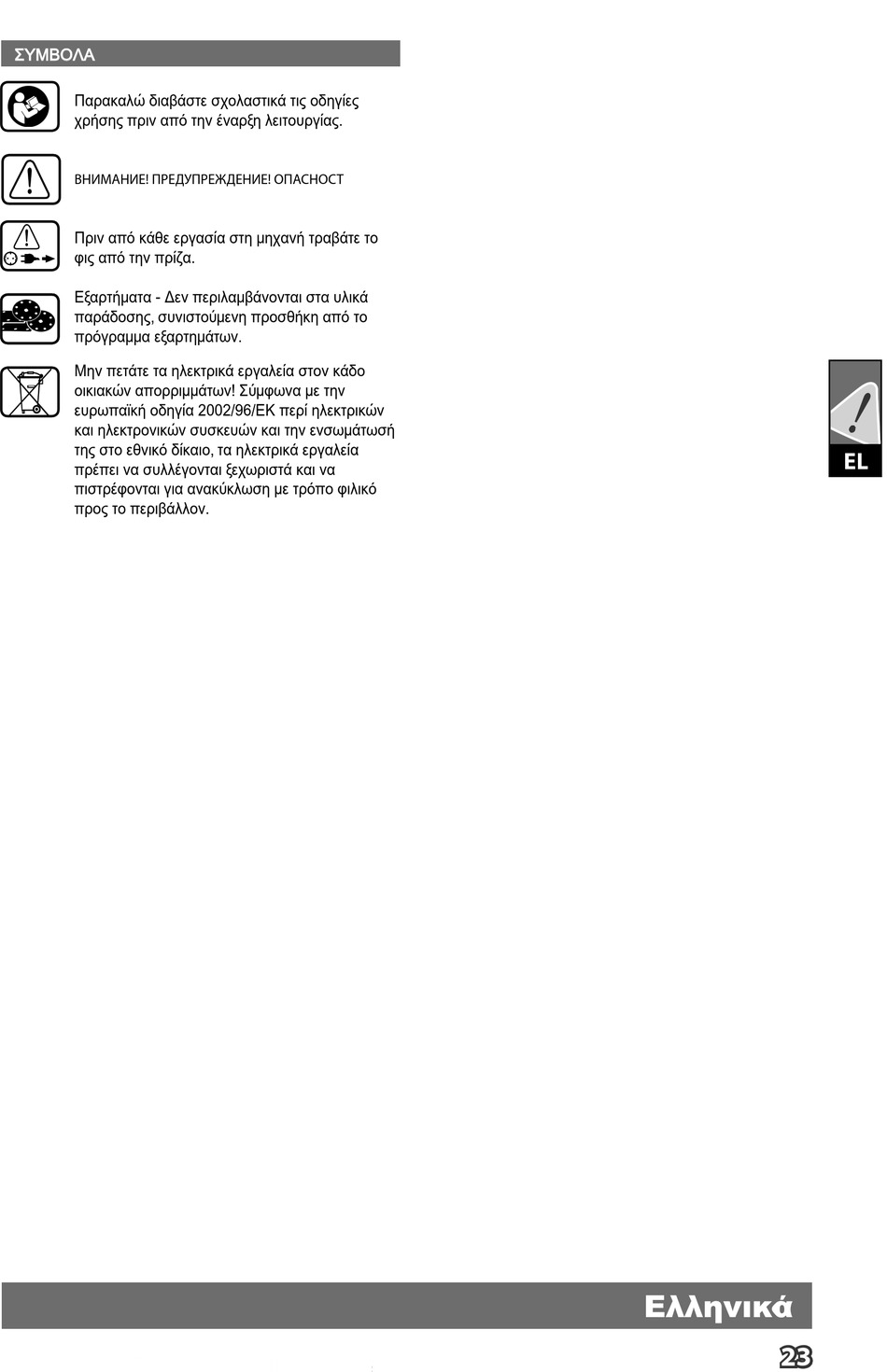 ΣΥΜΒΟΛΑ

Παρακαλώ διαβάστε σχολαστικά τις οδηγίες χρήσης πριν από την έναρξη λειτουργίας.

ВНИМАНИЕ! ПРЕДУПРЕЖДЕНИЕ! ОПАСНОСТ

Πριν από κάθε εργασία στη μηχανή τραβάτε το φις από την πρίζα.

Εξαρτήματα - Δεν περιλαμβάνονται στα υλικά παράδοσης, συνιστούμενη προσθήκη από το πρόγραμμα εξαρτημάτων.

Μην πετάτε τα ηλεκτρικά εργαλεία στον κάδο οικιακών απορριμμάτων! Σύμφωνα με την ευρωπαϊκή οδηγία 2002/96/ΕΚ περί ηλεκτρικών και ηλεκτρονικών συσκευών και την ενσωμάτωσή της στο εθνικό δίκαιο, τα ηλεκτρικά εργαλεία πρέπει να συλλέγονται ξεχωριστά και να πιστρέφονται για ανακύκλωση με τρόπο φιλικό προς το περιβάλλον.

EL

Ελληνικά

23